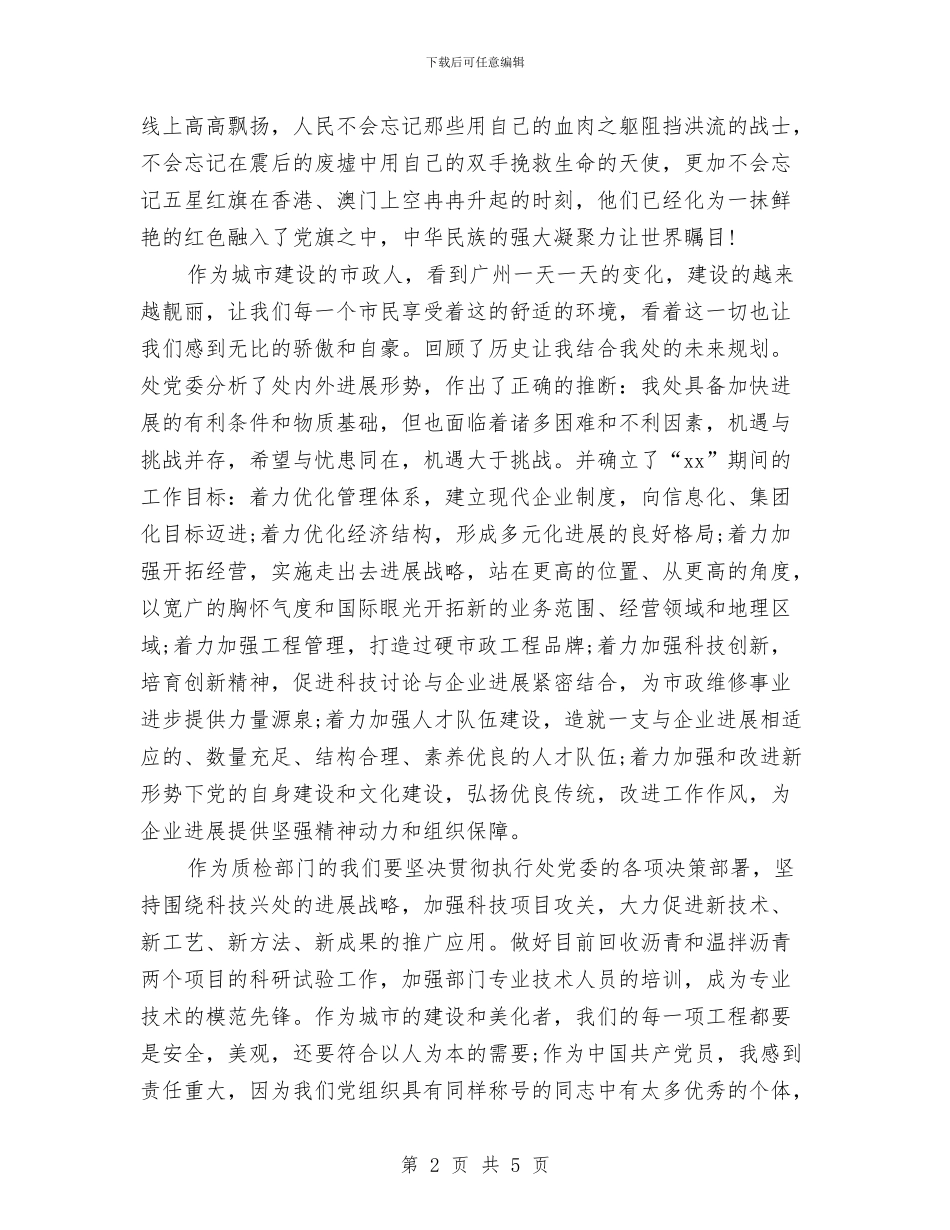 下载后可任意编辑

线上高高飘扬，人民不会忘记那些用自己的血肉之躯阻挡洪流的战士，不会忘记在震后的废墟中用自己的双手挽救生命的天使，更加不会忘记五星红旗在香港、澳门上空冉冉升起的时刻，他们已经化为一抹鲜艳的红色融入了党旗之中，中华民族的强大凝聚力让世界瞩目!

作为城市建设的市政人，看到广州一天一天的变化，建设的越来越靓丽，让我们每一个市民享受着这的舒适的环境，看着这一切也让我们感到无比的骄傲和自豪。回顾了历史让我结合我处的未来规划。处党委分析了处内外进展形势，作出了正确的推断：我处具备加快进展的有利条件和物质基础，但也面临着诸多困难和不利因素，机遇与挑战并存，希望与忧患同在，机遇大于挑战。并确立了“xx”期间的工作目标：着力优化管理体系，建立现代企业制度，向信息化、集团化目标迈进;着力优化经济结构，形成多元化进展的良好格局;着力加强开拓经营，实施走出去进展战略，站在更高的位置、从更高的角度，以宽广的胸怀气度和国际眼光开拓新的业务范围、经营领域和地理区域;着力加强工程管理，打造过硬市政工程品牌;着力加强科技创新，培育创新精神，促进科技讨论与企业进展紧密结合，为市政维修事业进步提供力量源泉;着力加强人才队伍建设，造就一支与企业进展相适应的、数量充足、结构合理、素养优良的人才队伍;着力加强和改进新形势下党的自身建设和文化建设，弘扬优良传统，改进工作作风，为企业进展提供坚强精神动力和组织保障。

作为质检部门的我们要坚决贯彻执行处党委的各项决策部署，坚持围绕科技兴处的进展战略，加强科技项目攻关，大力促进新技术、新工艺、新方法、新成果的推广应用。做好目前回收沥青和温拌沥青两个项目的科研试验工作，加强部门专业技术人员的培训，成为专业技术的模范先锋。作为城市的建设和美化者，我们的每一项工程都要是安全，美观，还要符合以人为本的需要;作为中国共产党员，我感到责任重大，因为我们党组织具有同样称号的同志中有太多优秀的个体，

第 2 页 共 5 页